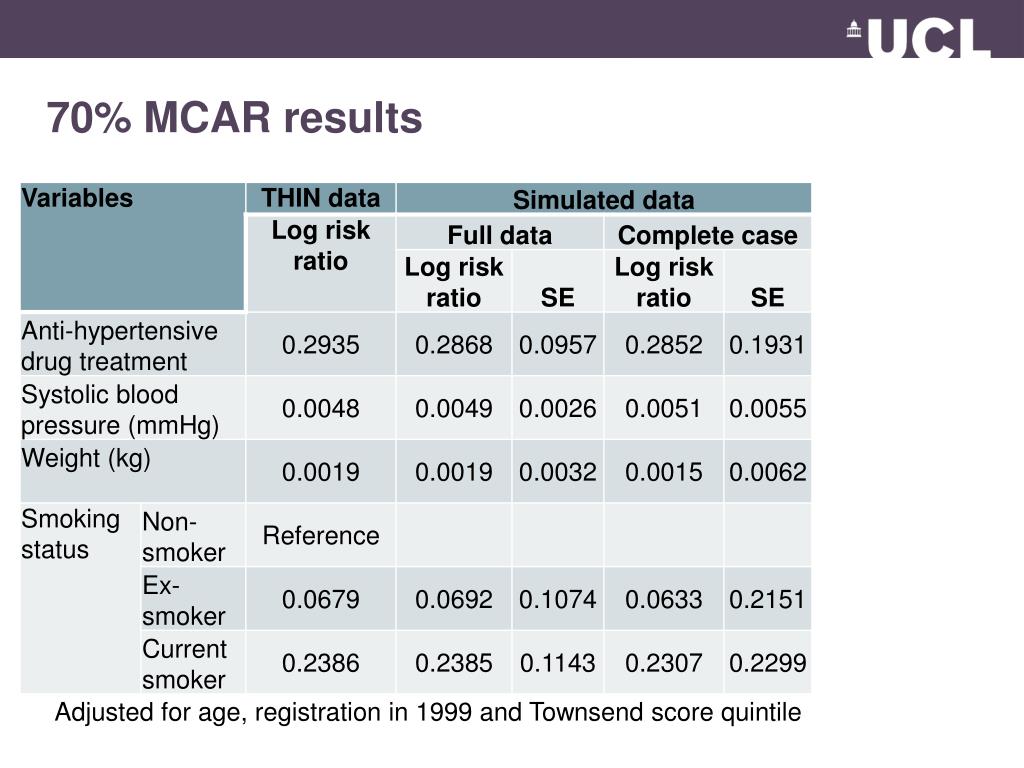 UCL

70% MCAR results

| Variables | | THIN data | Simulated data | | | |
|---|---|---|---|---|---|---|
| | | Log risk ratio | Full data | | Complete case | |
| | | | Log risk ratio | SE | Log risk ratio | SE |
| Anti-hypertensive drug treatment | | 0.2935 | 0.2868 | 0.0957 | 0.2852 | 0.1931 |
| Systolic blood pressure (mmHg) | | 0.0048 | 0.0049 | 0.0026 | 0.0051 | 0.0055 |
| Weight (kg) | | 0.0019 | 0.0019 | 0.0032 | 0.0015 | 0.0062 |
| Smoking status | Non-smoker | Reference | | | | |
| | Ex-smoker | 0.0679 | 0.0692 | 0.1074 | 0.0633 | 0.2151 |
| | Current smoker | 0.2386 | 0.2385 | 0.1143 | 0.2307 | 0.2299 |

Adjusted for age, registration in 1999 and Townsend score quintile